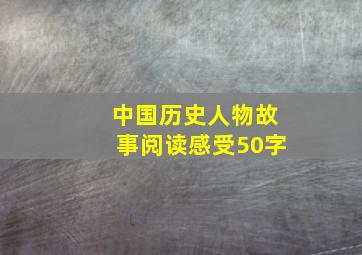 中国历史人物故事阅读感受50字